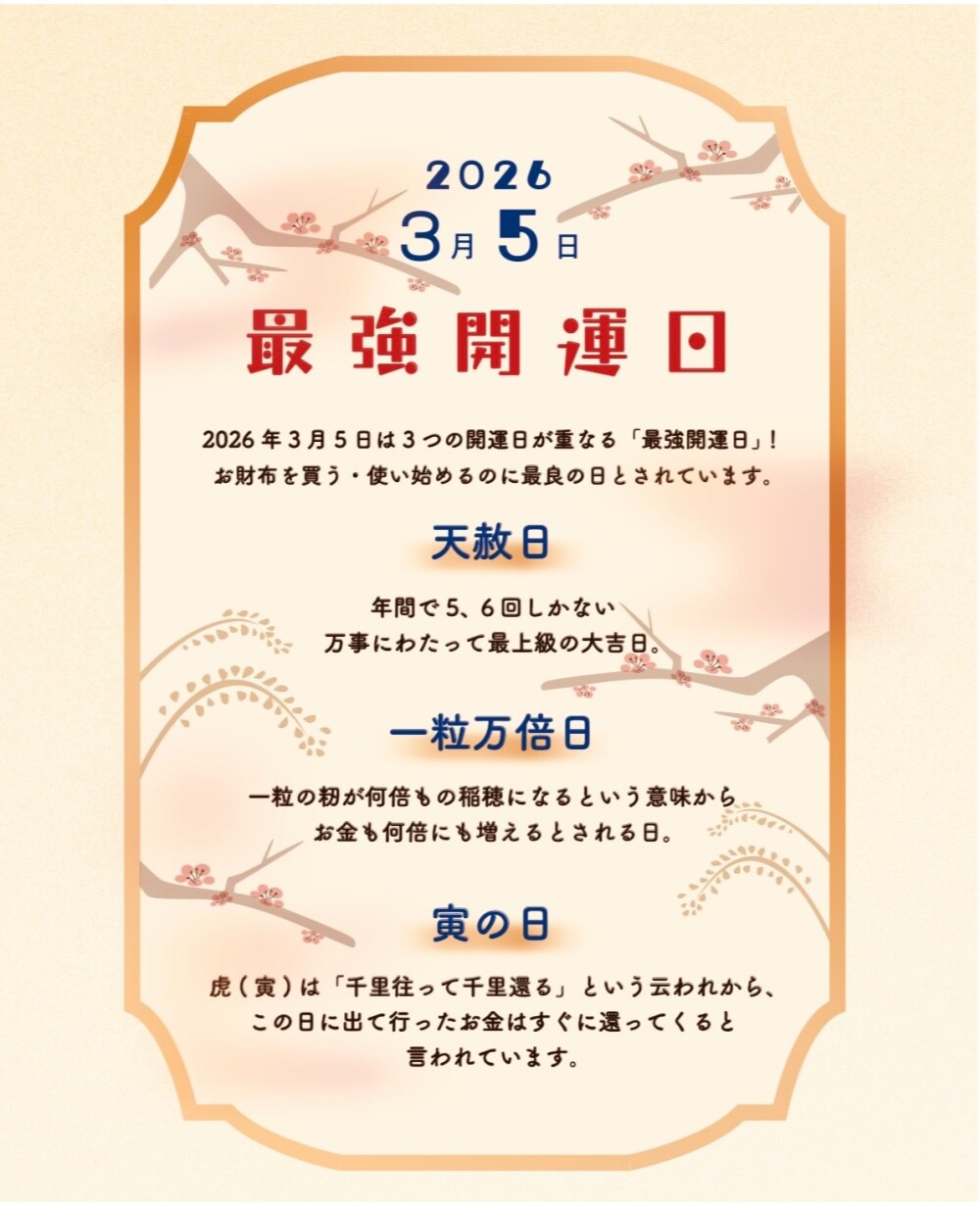 2026
3月5日

最強開運日

2026年3月5日は3つの開運日が重なる「最強開運日」！
お財布を買う・使い始めるのに最良の日とされています。

天赦日

年間で5、6回しかない
万事にわたって最上級の大吉日。

一粒万倍日

一粒の籾が何倍もの稲穂になるという意味から
お金も何倍にも増えるとされる日。

寅の日

虎（寅）は「千里往って千里還る」という云われから、
この日に出て行ったお金はすぐに還ってくると
言われています。